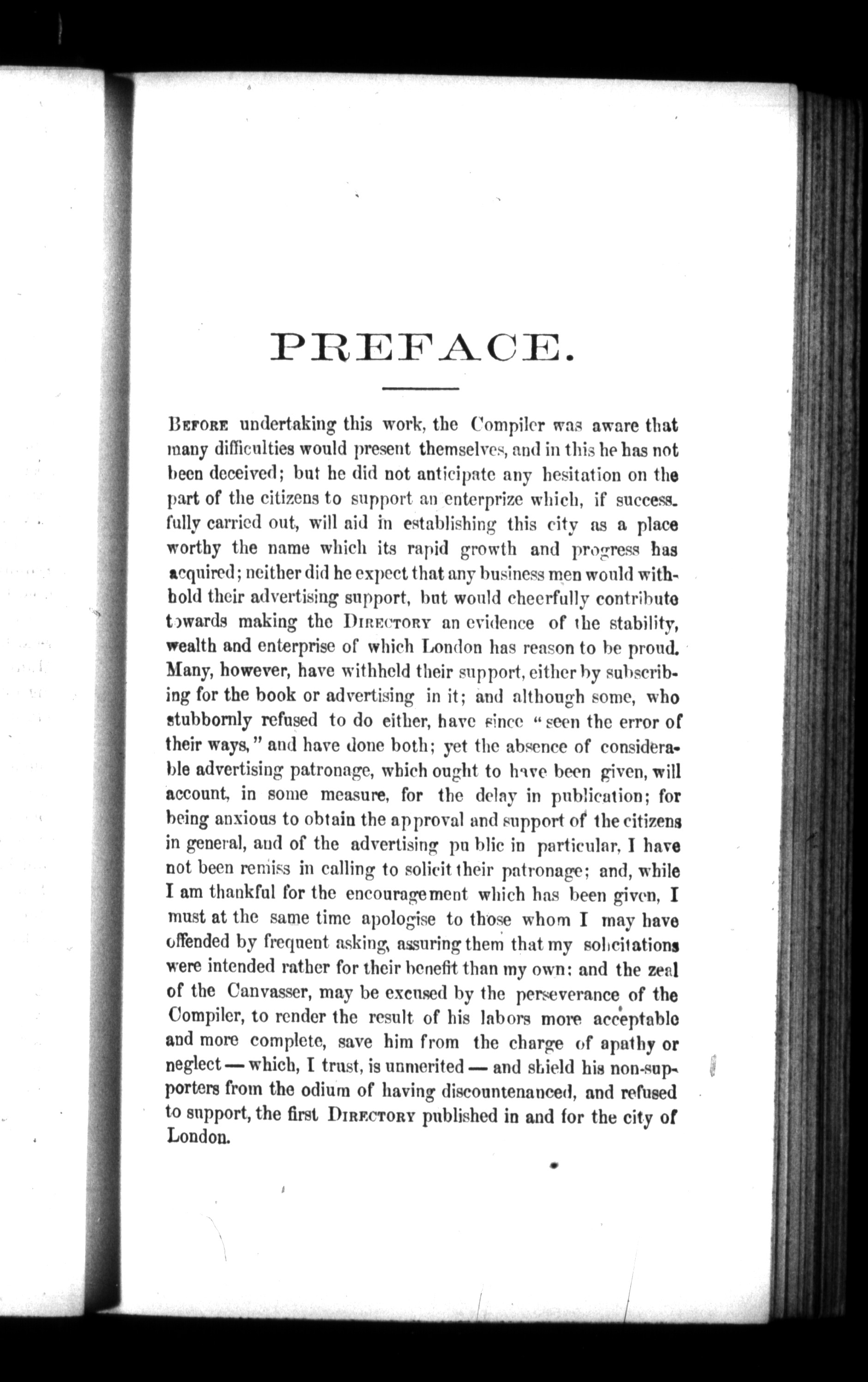 PREFACE.

BEFORE undertaking this work, the Compiler was aware that many difficulties would present themselves, and in this he has not been deceived; but he did not anticipate any hesitation on the part of the citizens to support an enterprize which, if successfully carried out, will aid in establishing this city as a place worthy the name which its rapid growth and progress has acquired; neither did he expect that any business men would withhold their advertising support, but would cheerfully contribute towards making the DIRECTORY an evidence of the stability, wealth and enterprise of which London has reason to be proud. Many, however, have withheld their support, either by subscribing for the book or advertising in it; and although some, who stubbornly refused to do either, have since "seen the error of their ways," and have done both; yet the absence of considerable advertising patronage, which ought to have been given, will account, in some measure, for the delay in publication; for being anxious to obtain the approval and support of the citizens in general, and of the advertising public in particular, I have not been remiss in calling to solicit their patronage; and, while I am thankful for the encouragement which has been given, I must at the same time apologise to those whom I may have offended by frequent asking, assuring them that my solicitations were intended rather for their benefit than my own: and the zeal of the Canvasser, may be excused by the perseverance of the Compiler, to render the result of his labors more acceptable and more complete, save him from the charge of apathy or neglect — which, I trust, is unmerited — and shield his non-supporters from the odium of having discountenanced, and refused to support, the first DIRECTORY published in and for the city of London.